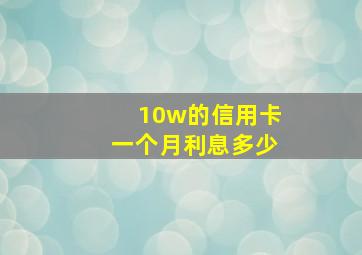 10w的信用卡
一个月利息多少